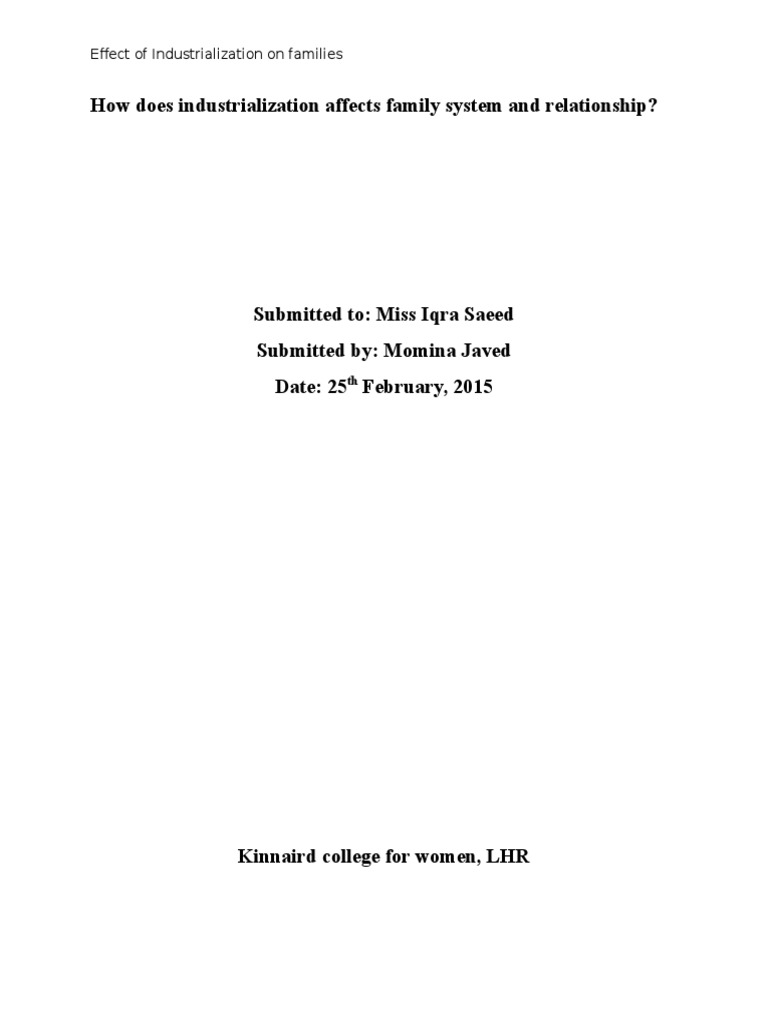 Effect of Industrialization on families

How does industrialization affects family system and relationship?

Submitted to: Miss Iqra Saeed

Submitted by: Momina Javed

Date: 25$^{th}$ February, 2015

Kinnaird college for women, LHR